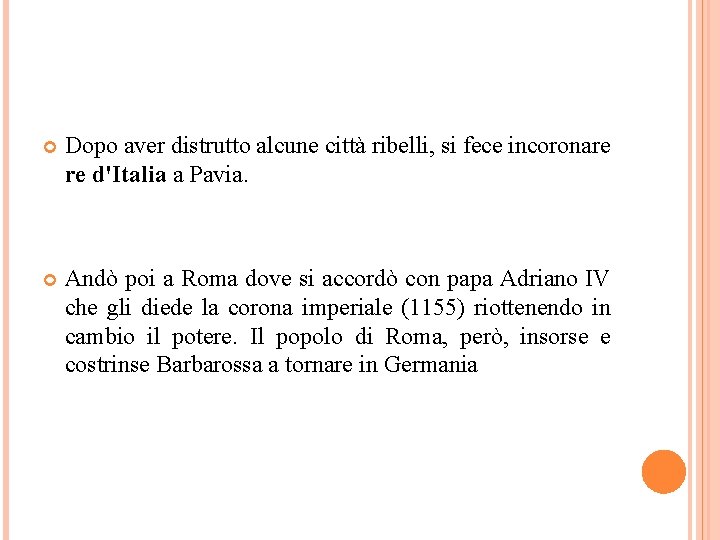 Dopo aver distrutto alcune città ribelli, si fece incoronare re d'Italia a Pavia.

Andò poi a Roma dove si accordò con papa Adriano IV che gli diede la corona imperiale (1155) riottenendo in cambio il potere. Il popolo di Roma, però, insorse e costrinse Barbarossa a tornare in Germania